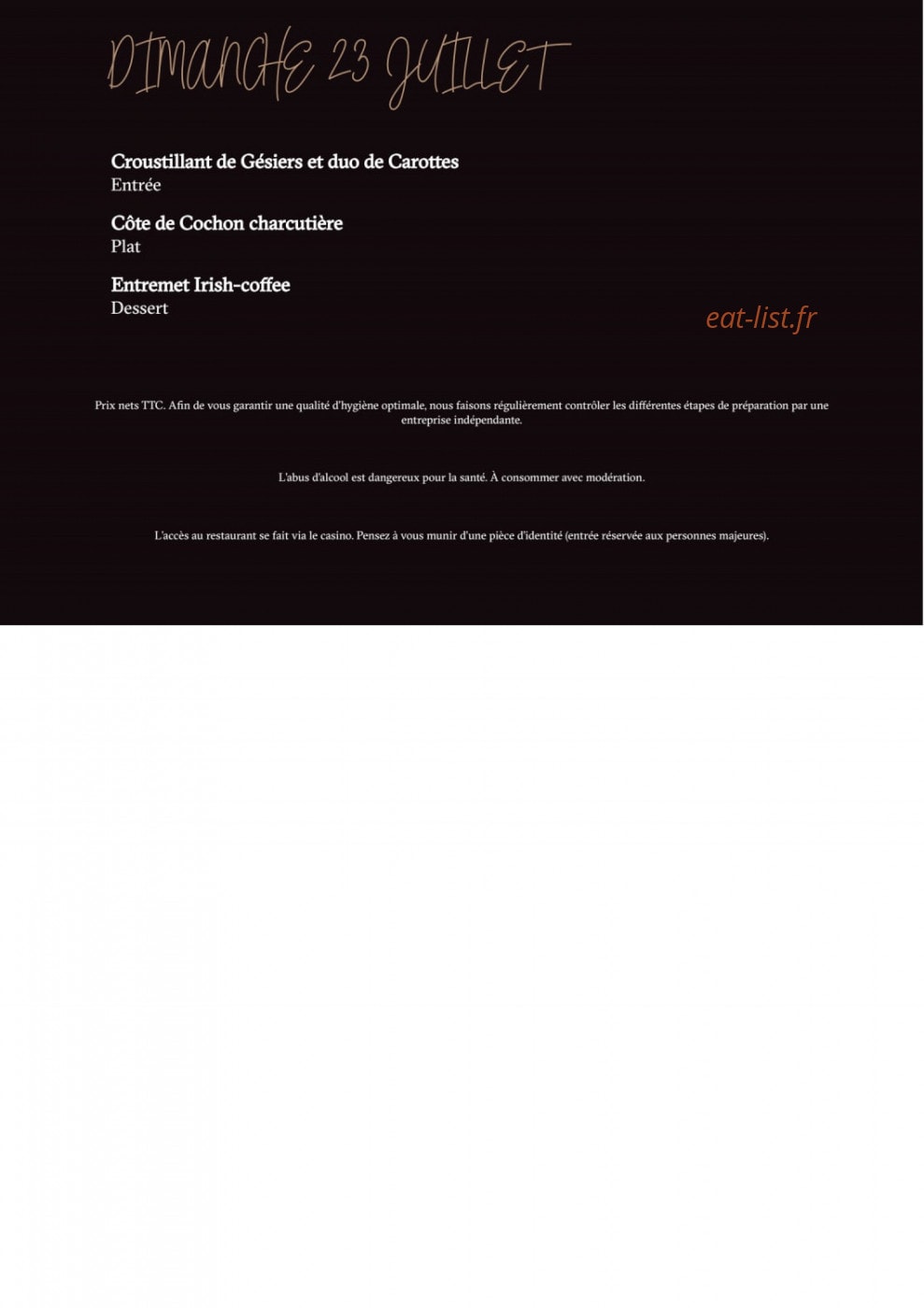 DIMANCHE 23 JUILLET

Croustillant de Gésiers et duo de Carottes
Entrée

Côte de Cochon charcutière
Plat

Entremet Irish-coffee
Dessert

eat-list.fr

Prix nets TTC. Afin de vous garantir une qualité d'hygiène optimale, nous faisons régulièrement contrôler les différentes étapes de préparation par une entreprise indépendante.

L'abus d'alcool est dangereux pour la santé. À consommer avec modération.

L'accès au restaurant se fait via le casino. Pensez à vous munir d'une pièce d'identité (entrée réservée aux personnes majeures).